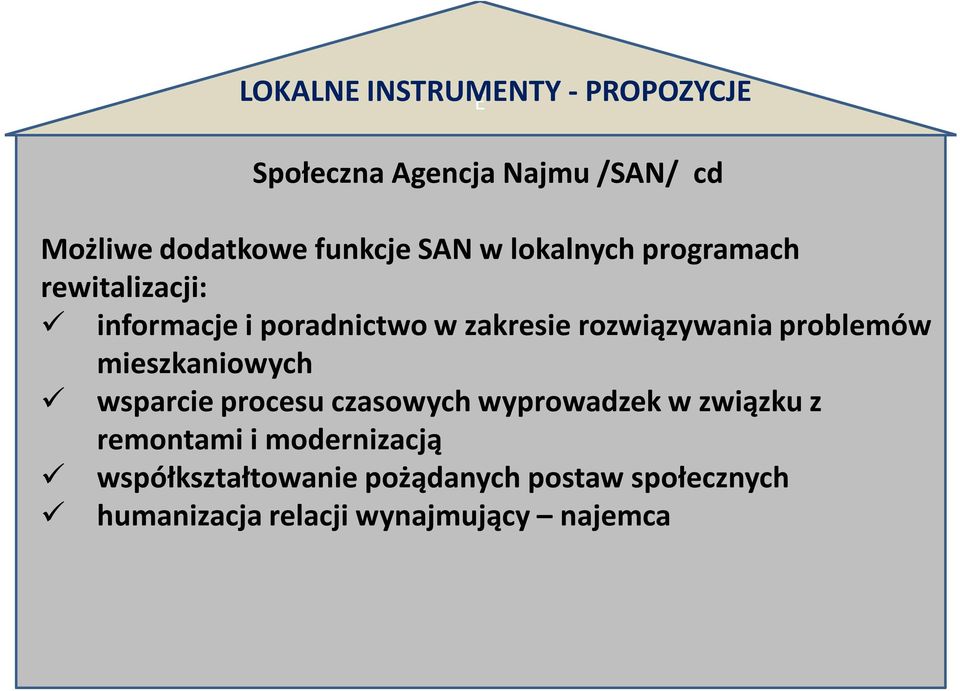 LOKALNE INSTRUMENTY - PROPOZYCJE

Społeczna Agencja Najmu /SAN/ cd

Możliwe dodatkowe funkcje SAN w lokalnych programach rewitalizacji:
✓ informacje i poradnictwo w zakresie rozwiązywania problemów mieszkaniowych
✓ wsparcie procesu czasowych wyprowadzek w związku z remontami i modernizacją
✓ współkształtowanie pożądanych postaw społecznych
✓ humanizacja relacji wynajmujący – najemca